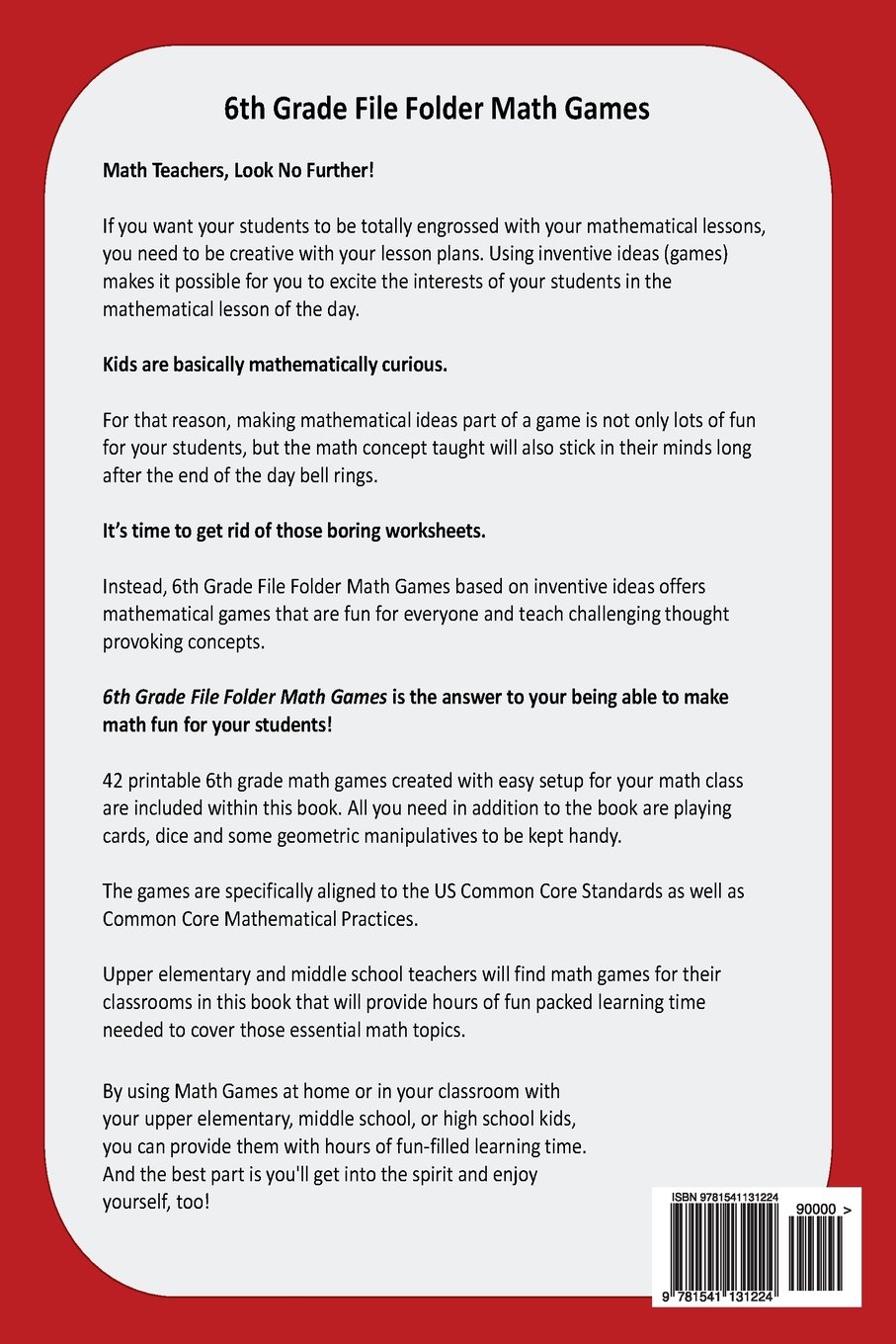 6th Grade File Folder Math Games

Math Teachers, Look No Further!

If you want your students to be totally engrossed with your mathematical lessons, you need to be creative with your lesson plans. Using inventive ideas (games) makes it possible for you to excite the interests of your students in the mathematical lesson of the day.

Kids are basically mathematically curious.

For that reason, making mathematical ideas part of a game is not only lots of fun for your students, but the math concept taught will also stick in their minds long after the end of the day bell rings.

It's time to get rid of those boring worksheets.

Instead, 6th Grade File Folder Math Games based on inventive ideas offers mathematical games that are fun for everyone and teach challenging thought provoking concepts.

6th Grade File Folder Math Games is the answer to your being able to make math fun for your students!

42 printable 6th grade math games created with easy setup for your math class are included within this book. All you need in addition to the book are playing cards, dice and some geometric manipulatives to be kept handy.

The games are specifically aligned to the US Common Core Standards as well as Common Core Mathematical Practices.

Upper elementary and middle school teachers will find math games for their classrooms in this book that will provide hours of fun packed learning time needed to cover those essential math topics.

By using Math Games at home or in your classroom with your upper elementary, middle school, or high school kids, you can provide them with hours of fun-filled learning time. And the best part is you'll get into the spirit and enjoy yourself, too!

ISBN 9781541131224

90000 >

9 781541 131224